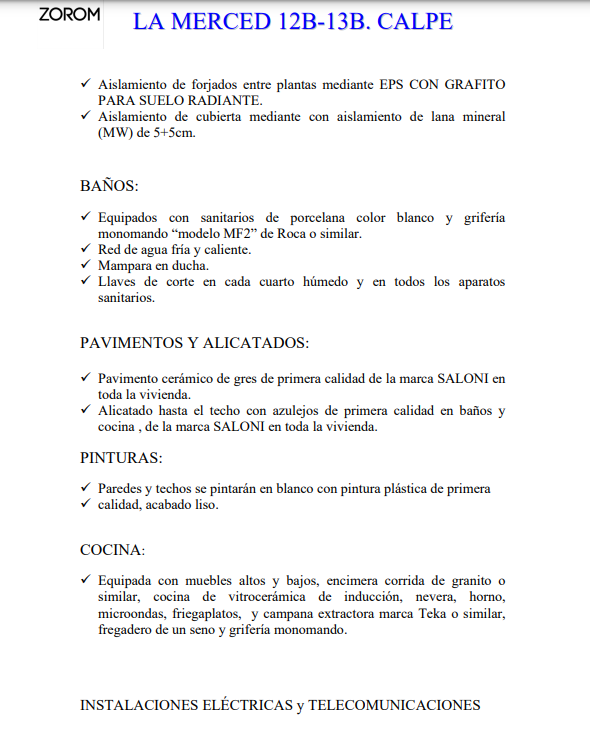 ZOROM LA MERCED 12B-13B. CALPE

✓ Aislamiento de forjados entre plantas mediante EPS CON GRAFITO PARA SUELO RADIANTE.
✓ Aislamiento de cubierta mediante con aislamiento de lana mineral (MW) de 5+5cm.

BAÑOS:

✓ Equipados con sanitarios de porcelana color blanco y grifería monomando “modelo MF2” de Roca o similar.
✓ Red de agua fría y caliente.
✓ Mampara en ducha.
✓ Llaves de corte en cada cuarto húmedo y en todos los aparatos sanitarios.

PAVIMENTOS Y ALICATADOS:

✓ Pavimento cerámico de gres de primera calidad de la marca SALONI en toda la vivienda.
✓ Alicatado hasta el techo con azulejos de primera calidad en baños y cocina , de la marca SALONI en toda la vivienda.

PINTURAS:

✓ Paredes y techos se pintarán en blanco con pintura plástica de primera
✓ calidad, acabado liso.

COCINA:

✓ Equipada con muebles altos y bajos, encimera corrida de granito o similar, cocina de vitrocerámica de inducción, nevera, horno, microondas, friegaplatos, y campana extractora marca Teka o similar, fregadero de un seno y grifería monomando.

INSTALACIONES ELÉCTRICAS y TELECOMUNICACIONES